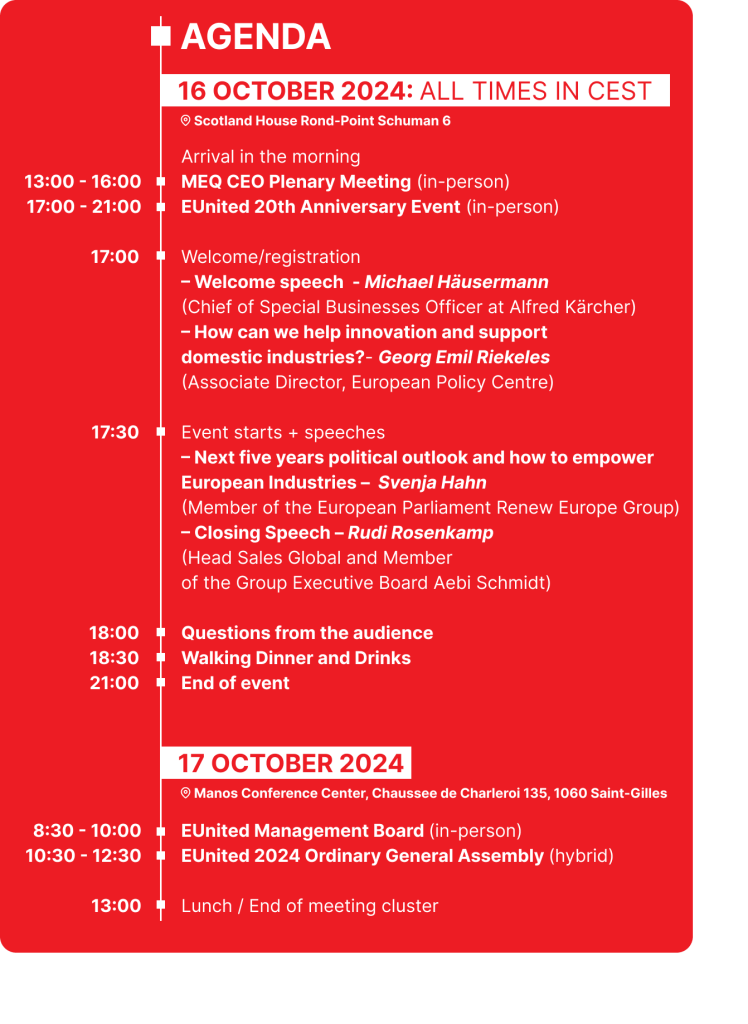 AGENDA

16 OCTOBER 2024: ALL TIMES IN CEST

Scotland House Rond-Point Schuman 6

Arrival in the morning
13:00 - 16:00 MEQ CEO Plenary Meeting (in-person)
17:00 - 21:00 EUnited 20th Anniversary Event (in-person)

17:00 Welcome/registration
– Welcome speech - Michael Häusermann
(Chief of Special Businesses Officer at Alfred Kärcher)
– How can we help innovation and support domestic industries?- Georg Emil Riekeles
(Associate Director, European Policy Centre)

17:30 Event starts + speeches
– Next five years political outlook and how to empower European Industries – Svenja Hahn
(Member of the European Parliament Renew Europe Group)
– Closing Speech – Rudi Rosenkamp
(Head Sales Global and Member of the Group Executive Board Aebi Schmidt)

18:00 Questions from the audience
18:30 Walking Dinner and Drinks
21:00 End of event

17 OCTOBER 2024

Manos Conference Center, Chaussee de Charleroi 135, 1060 Saint-Gilles

8:30 - 10:00 EUnited Management Board (in-person)
10:30 - 12:30 EUnited 2024 Ordinary General Assembly (hybrid)

13:00 Lunch / End of meeting cluster